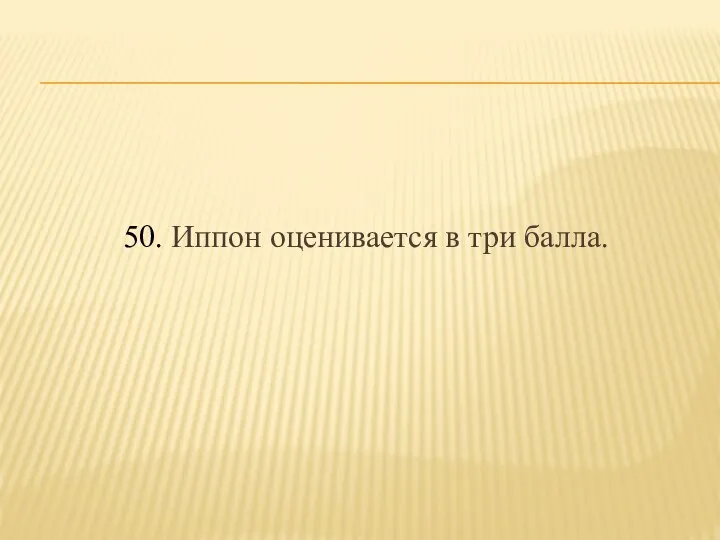 50. Иппон оценивается в три балла.